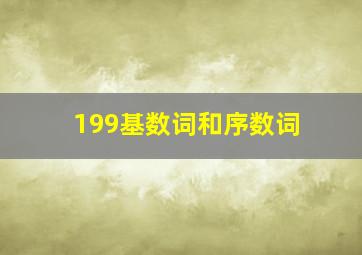 199基数词和序数词